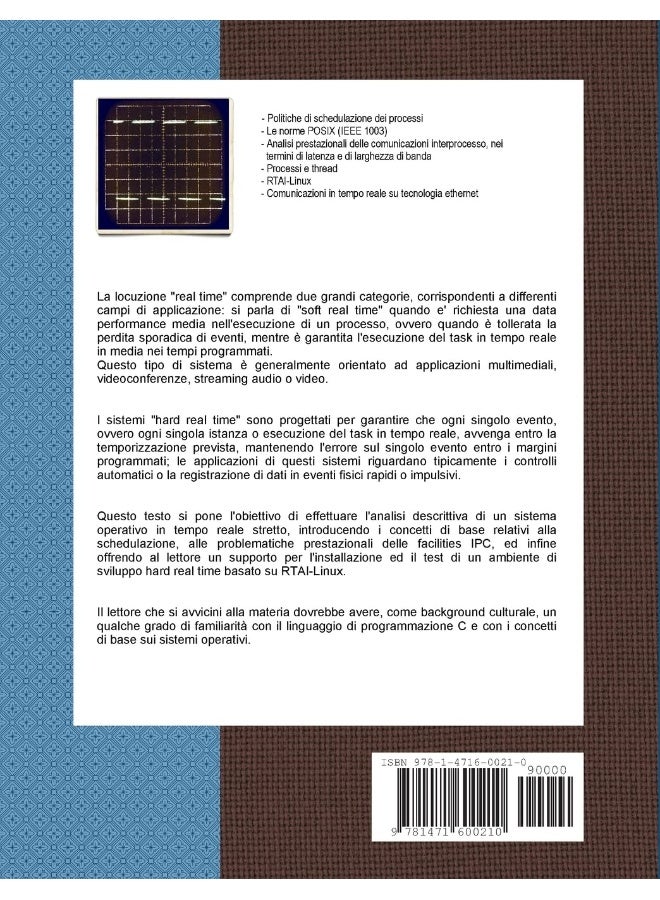 - Politiche di schedulazione dei processi
- Le norme POSIX (IEEE 1003)
- Analisi prestazionali delle comunicazioni interprocesso, nei termini di latenza e di larghezza di banda
- Processi e thread
- RTAI-Linux
- Comunicazioni in tempo reale su tecnologia ethernet

La locuzione "real time" comprende due grandi categorie, corrispondenti a differenti campi di applicazione: si parla di "soft real time" quando e' richiesta una data performance media nell'esecuzione di un processo, ovvero quando è tollerata la perdita sporadica di eventi, mentre è garantita l'esecuzione del task in tempo reale in media nei tempi programmati.
Questo tipo di sistema è generalmente orientato ad applicazioni multimediali, videoconferenze, streaming audio o video.

I sistemi "hard real time" sono progettati per garantire che ogni singolo evento, ovvero ogni singola istanza o esecuzione del task in tempo reale, avvenga entro la temporizzazione prevista, mantenendo l'errore sul singolo evento entro i margini programmati; le applicazioni di questi sistemi riguardano tipicamente i controlli automatici o la registrazione di dati in eventi fisici rapidi o impulsivi.

Questo testo si pone l'obiettivo di effettuare l'analisi descrittiva di un sistema operativo in tempo reale stretto, introducendo i concetti di base relativi alla schedulazione, alle problematiche prestazionali delle facilities IPC, ed infine offrendo al lettore un supporto per l'installazione ed il test di un ambiente di sviluppo hard real time basato su RTAI-Linux.

Il lettore che si avvicini alla materia dovrebbe avere, come background culturale, un qualche grado di familiarità con il linguaggio di programmazione C e con i concetti di base sui sistemi operativi.

ISBN 978-1-4716-0021-0
90000
9 781471 600210